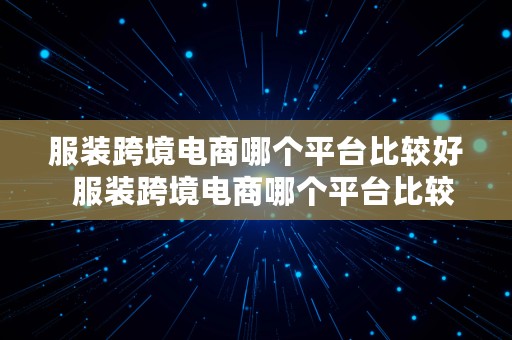 服装跨境电商哪个平台比较好
服装跨境电商哪个平台比较